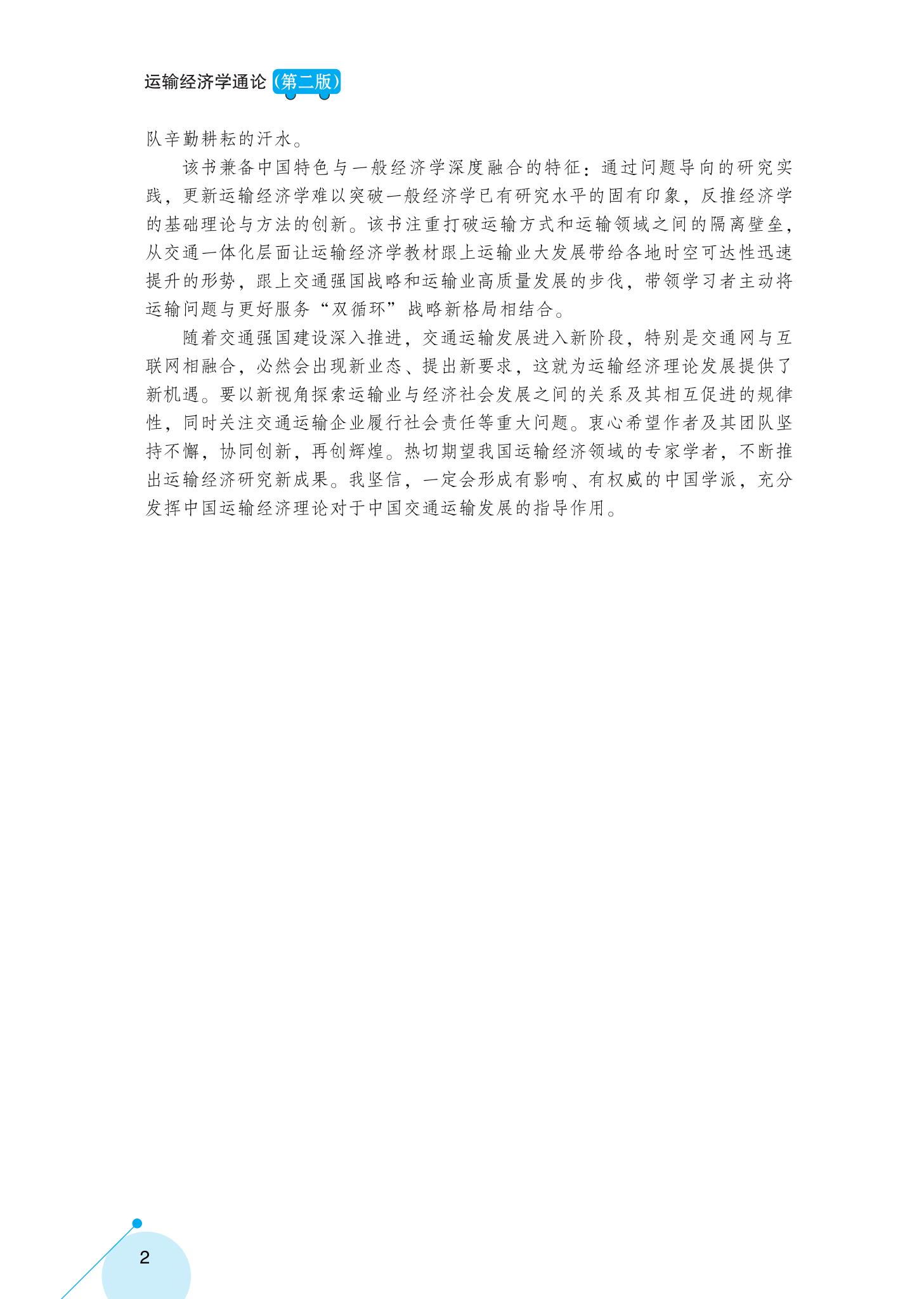 运输经济学通论（第二版）

队辛勤耕耘的汗水。

该书兼备中国特色与一般经济学深度融合的特征：通过问题导向的研究实践，更新运输经济学难以突破一般经济学已有研究水平的固有印象，反推经济学的基础理论与方法的创新。该书注重打破运输方式和运输领域之间的隔离壁垒，从交通一体化层面让运输经济学教材跟上运输业大发展带给各地时空可达性迅速提升的形势，跟上交通强国战略和运输业高质量发展的步伐，带领学习者主动将运输问题与更好服务“双循环”战略新格局相结合。

随着交通强国建设深入推进，交通运输发展进入新阶段，特别是交通网与互联网相融合，必然会出现新业态、提出新要求，这就为运输经济理论发展提供了新机遇。要以新视角探索运输业与经济社会发展之间的关系及其相互促进的规律性，同时关注交通运输企业履行社会责任等重大问题。衷心希望作者及其团队坚持不懈，协同创新，再创辉煌。热切期望我国运输经济领域的专家学者，不断推出运输经济研究新成果。我坚信，一定会形成有影响、有权威的中国学派，充分发挥中国运输经济理论对于中国交通运输发展的指导作用。

2